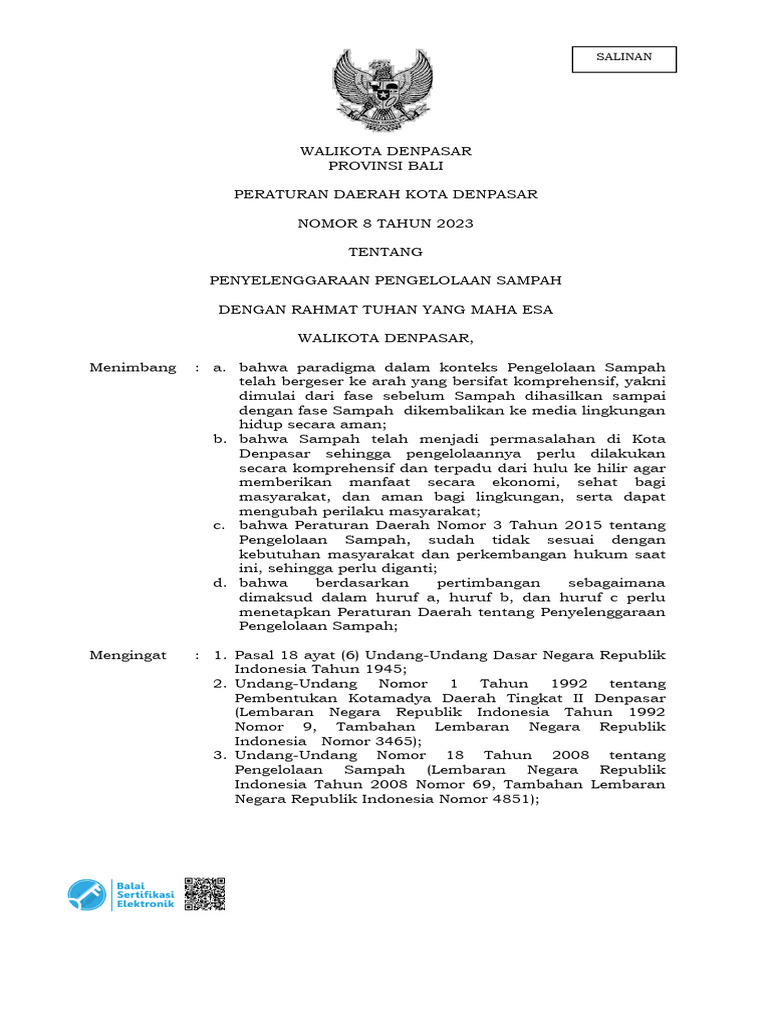 SALINAN

WALIKOTA DENPASAR
PROVINSI BALI

PERATURAN DAERAH KOTA DENPASAR

NOMOR 8 TAHUN 2023

TENTANG

PENYELENGGARAAN PENGELOLAAN SAMPAH

DENGAN RAHMAT TUHAN YANG MAHA ESA

WALIKOTA DENPASAR,

Menimbang : a. bahwa paradigma dalam konteks Pengelolaan Sampah telah bergeser ke arah yang bersifat komprehensif, yakni dimulai dari fase sebelum Sampah dihasilkan sampai dengan fase Sampah dikembalikan ke media lingkungan hidup secara aman;
b. bahwa Sampah telah menjadi permasalahan di Kota Denpasar sehingga pengelolaannya perlu dilakukan secara komprehensif dan terpadu dari hulu ke hilir agar memberikan manfaat secara ekonomi, sehat bagi masyarakat, dan aman bagi lingkungan, serta dapat mengubah perilaku masyarakat;
c. bahwa Peraturan Daerah Nomor 3 Tahun 2015 tentang Pengelolaan Sampah, sudah tidak sesuai dengan kebutuhan masyarakat dan perkembangan hukum saat ini, sehingga perlu diganti;
d. bahwa berdasarkan pertimbangan sebagaimana dimaksud dalam huruf a, huruf b, dan huruf c perlu menetapkan Peraturan Daerah tentang Penyelenggaraan Pengelolaan Sampah;

Mengingat : 1. Pasal 18 ayat (6) Undang-Undang Dasar Negara Republik Indonesia Tahun 1945;
2. Undang-Undang Nomor 1 Tahun 1992 tentang Pembentukan Kotamadya Daerah Tingkat II Denpasar (Lembaran Negara Republik Indonesia Tahun 1992 Nomor 9, Tambahan Lembaran Negara Republik Indonesia Nomor 3465);
3. Undang-Undang Nomor 18 Tahun 2008 tentang Pengelolaan Sampah (Lembaran Negara Republik Indonesia Tahun 2008 Nomor 69, Tambahan Lembaran Negara Republik Indonesia Nomor 4851);

Balai Sertifikasi Elektronik